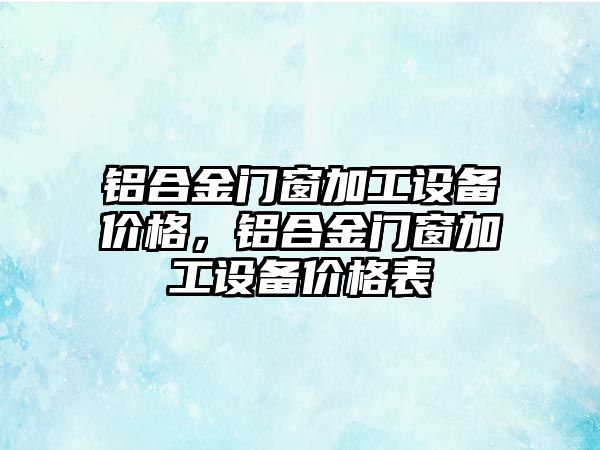 铝合金门窗加工设备价格，铝合金门窗加工设备价格表